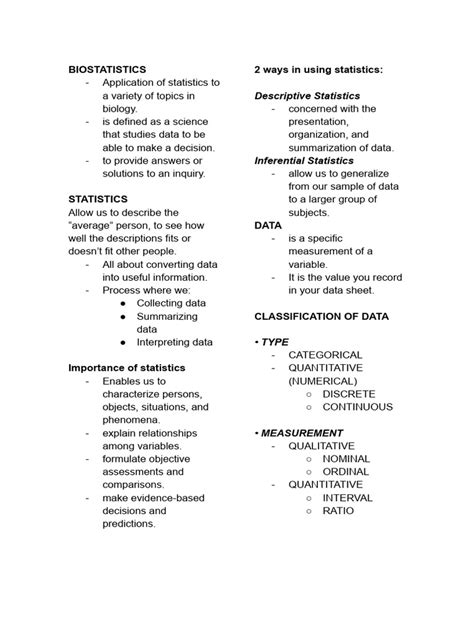 BIOSTATISTICS
- Application of statistics to a variety of topics in biology.
- is defined as a science that studies data to be able to make a decision.
- to provide answers or solutions to an inquiry.

STATISTICS
Allow us to describe the "average" person, to see how well the descriptions fits or doesn't fit other people.
- All about converting data into useful information.
- Process where we:
  ● Collecting data
  ● Summarizing data
  ● Interpreting data

Importance of statistics
- Enables us to characterize persons, objects, situations, and phenomena.
- explain relationships among variables.
- formulate objective assessments and comparisons.
- make evidence-based decisions and predictions.

2 ways in using statistics:

Descriptive Statistics
- concerned with the presentation, organization, and summarization of data.
Inferential Statistics
- allow us to generalize from our sample of data to a larger group of subjects.
DATA
- is a specific measurement of a variable.
- It is the value you record in your data sheet.

CLASSIFICATION OF DATA

• TYPE
- CATEGORICAL
- QUANTITATIVE (NUMERICAL)
  ○ DISCRETE
  ○ CONTINUOUS

• MEASUREMENT
- QUALITATIVE
  ○ NOMINAL
  ○ ORDINAL
- QUANTITATIVE
  ○ INTERVAL
  ○ RATIO